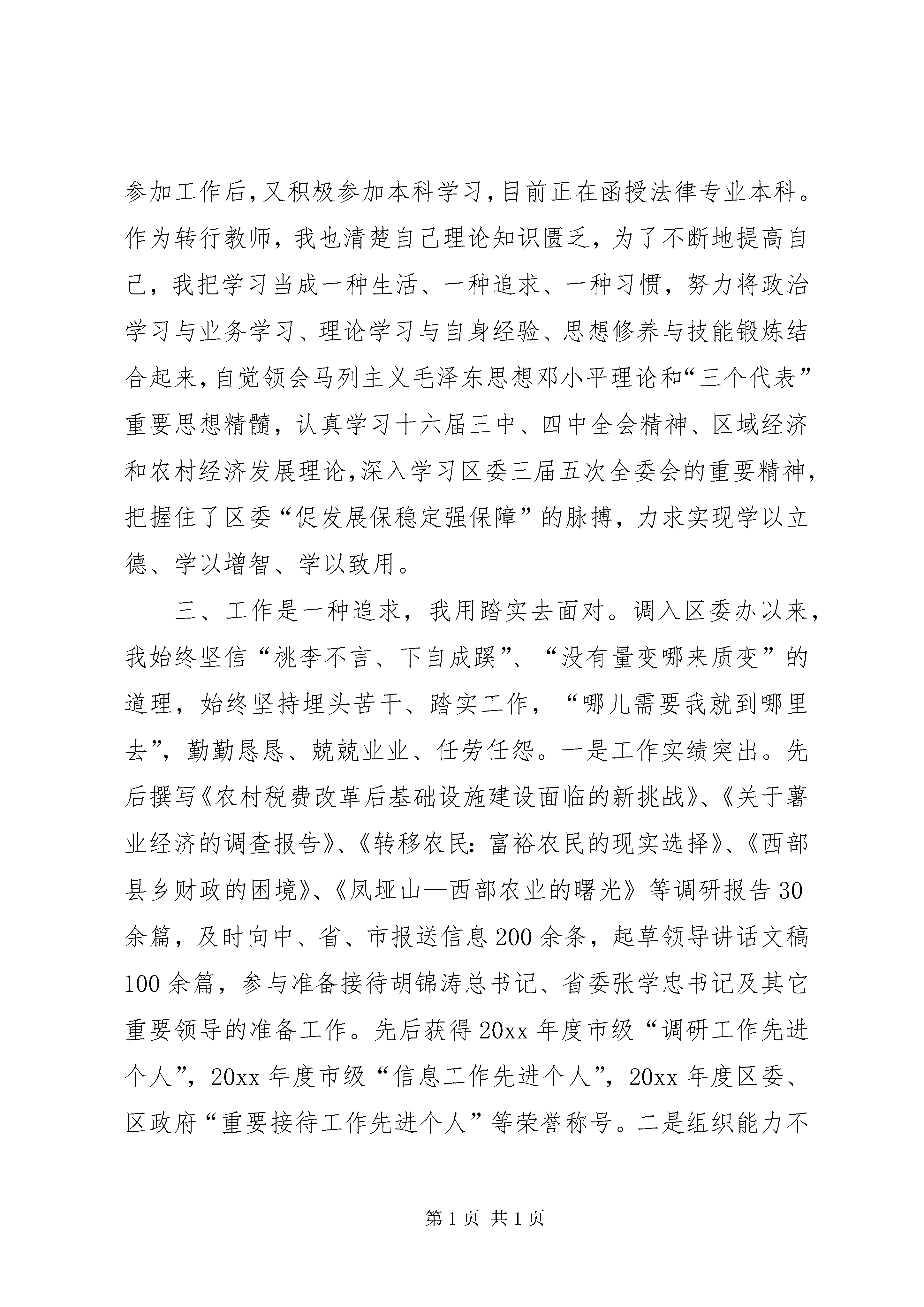 参加工作后，又积极参加本科学习，目前正在函授法律专业本科。作为转行教师，我也清楚自己理论知识匮乏，为了不断地提高自己，我把学习当成一种生活、一种追求、一种习惯，努力将政治学习与业务学习、理论学习与自身经验、思想修养与技能锻炼结合起来，自觉领会马列主义毛泽东思想邓小平理论和“三个代表”重要思想精髓，认真学习十六届三中、四中全会精神、区域经济和农村经济发展理论，深入学习区委三届五次全委会的重要精神，把握住了区委“促发展保稳定强保障”的脉搏，力求实现学以立德、学以增智、学以致用。

三、工作是一种追求，我用踏实去面对。调入区委办以来，我始终坚信“桃李不言、下自成蹊”、“没有量变哪来质变”的道理，始终坚持埋头苦干、踏实工作，“哪儿需要我就到哪里去”，勤勤恳恳、兢兢业业、任劳任怨。一是工作实绩突出。先后撰写《农村税费改革后基础设施建设面临的新挑战》、《关于薯业经济的调查报告》、《转移农民：富裕农民的现实选择》、《西部县乡财政的困境》、《凤垭山—西部农业的曙光》等调研报告30余篇，及时向中、省、市报送信息200余条，起草领导讲话文稿100余篇，参与准备接待胡锦涛总书记、省委张学忠书记及其它重要领导的准备工作。先后获得20xx年度市级“调研工作先进个人”，20xx年度市级“信息工作先进个人”，20xx年度区委、区政府“重要接待工作先进个人”等荣誉称号。二是组织能力不

第1页 共1页